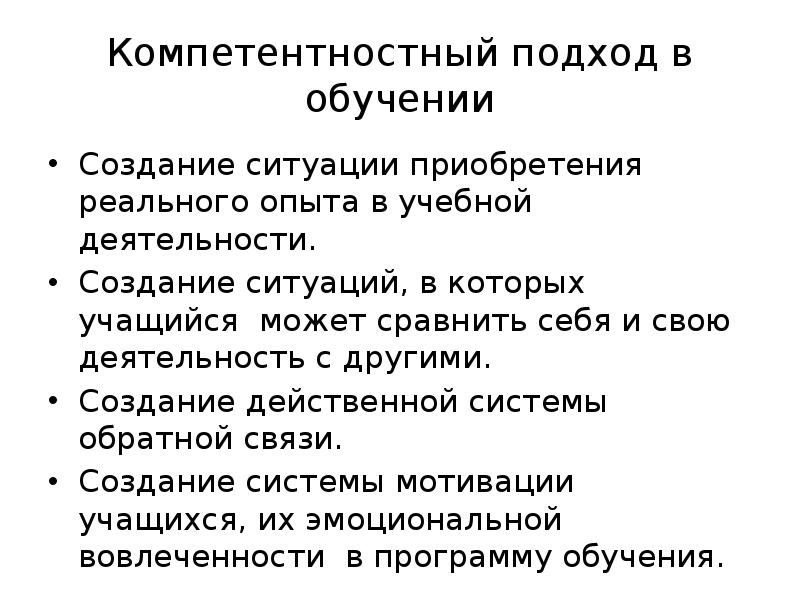 Компетентностный подход в обучении

• Создание ситуации приобретения реального опыта в учебной деятельности.
• Создание ситуаций, в которых учащийся может сравнить себя и свою деятельность с другими.
• Создание действенной системы обратной связи.
• Создание системы мотивации учащихся, их эмоциональной вовлеченности в программу обучения.